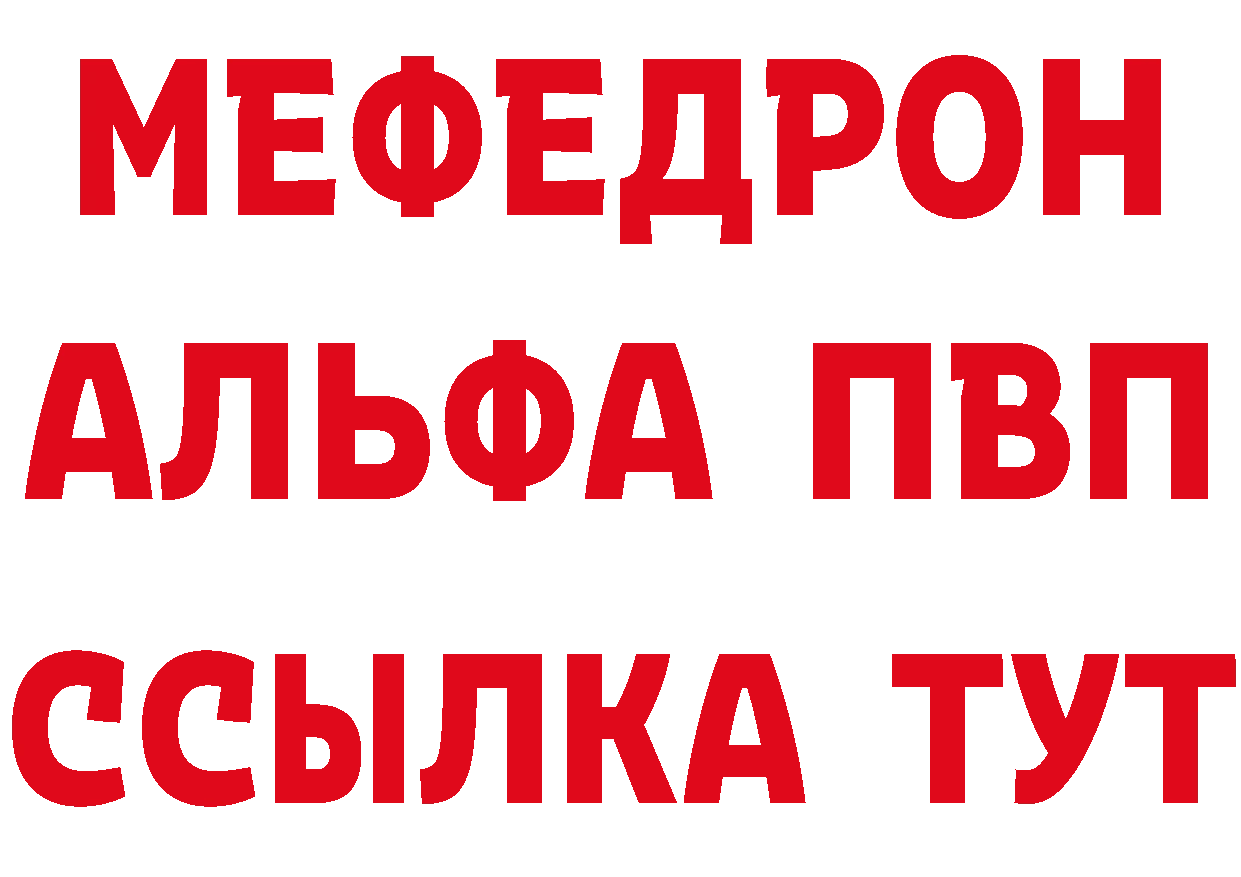 МЕФЕДРОН
АЛЬФА ПВП
ССЫЛКА ТУТ